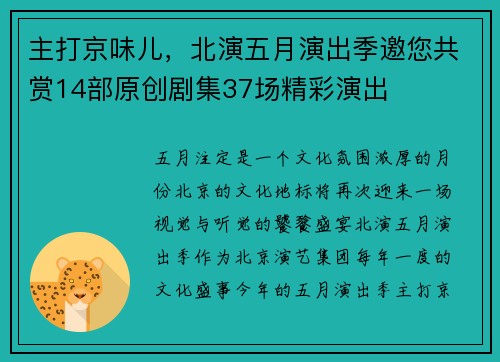 主打京味儿，北演五月演出季邀您共赏14部原创剧集37场精彩演出

五月注定是一个文化氛围浓厚的月份北京的文化地标将再次迎来一场视觉与听觉的饕餮盛宴北演五月演出季作为北京演艺集团每年一度的文化盛事今年的五月演出季主打京